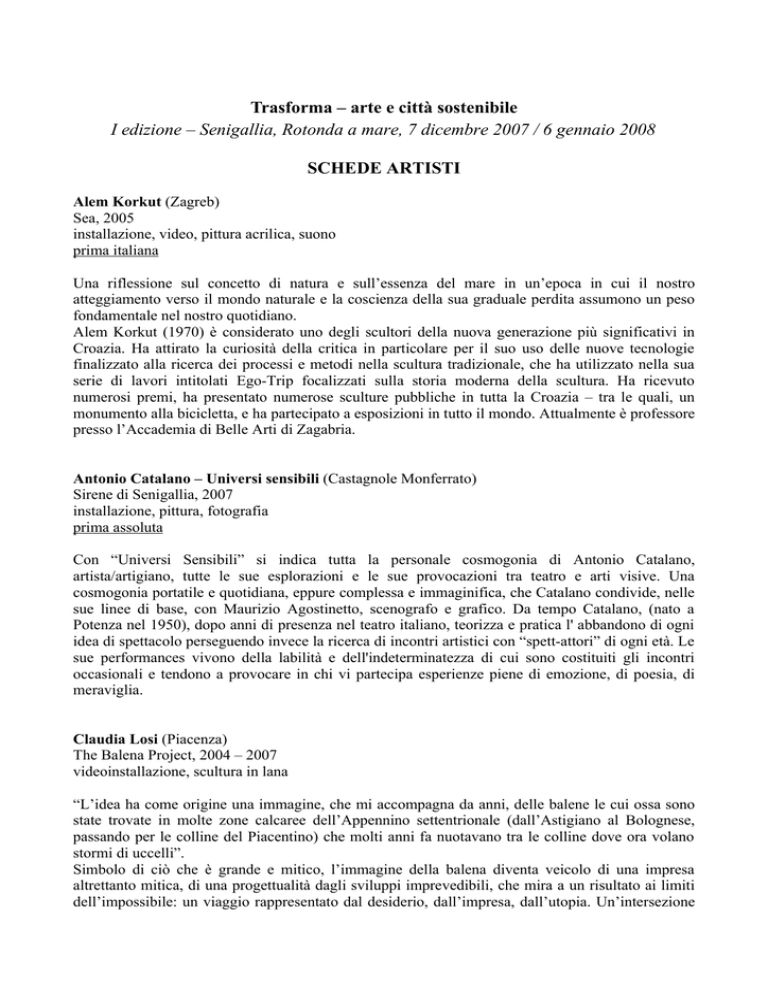 Trasforma – arte e città sostenibile
I edizione – Senigallia, Rotonda a mare, 7 dicembre 2007 / 6 gennaio 2008

SCHEDE ARTISTI

Alem Korkut (Zagreb)
Sea, 2005
installazione, video, pittura acrilica, suono
prima italiana

Una riflessione sul concetto di natura e sull'essenza del mare in un'epoca in cui il nostro atteggiamento verso il mondo naturale e la coscienza della sua graduale perdita assumono un peso fondamentale nel nostro quotidiano.
Alem Korkut (1970) è considerato uno degli scultori della nuova generazione più significativi in Croazia. Ha attirato la curiosità della critica in particolare per il suo uso delle nuove tecnologie finalizzato alla ricerca dei processi e metodi nella scultura tradizionale, che ha utilizzato nella sua serie di lavori intitolati Ego-Trip focalizzati sulla storia moderna della scultura. Ha ricevuto numerosi premi, ha presentato numerose sculture pubbliche in tutta la Croazia – tra le quali, un monumento alla bicicletta, e ha partecipato a esposizioni in tutto il mondo. Attualmente è professore presso l'Accademia di Belle Arti di Zagabria.

Antonio Catalano – Universi sensibili (Castagnole Monferrato)
Sirene di Senigallia, 2007
installazione, pittura, fotografia
prima assoluta

Con "Universi Sensibili" si indica tutta la personale cosmogonia di Antonio Catalano, artista/artigiano, tutte le sue esplorazioni e le sue provocazioni tra teatro e arti visive. Una cosmogonia portatile e quotidiana, eppure complessa e immaginifica, che Catalano condivide, nelle sue linee di base, con Maurizio Agostinetto, scenografo e grafico. Da tempo Catalano, (nato a Potenza nel 1950), dopo anni di presenza nel teatro italiano, teorizza e pratica l' abbandono di ogni idea di spettacolo perseguendo invece la ricerca di incontri artistici con "spett-attori" di ogni età. Le sue performances vivono della labilità e dell'indeterminatezza di cui sono costituiti gli incontri occasionali e tendono a provocare in chi vi partecipa esperienze piene di emozione, di poesia, di meraviglia.

Claudia Losi (Piacenza)
The Balena Project, 2004 – 2007
videoinstallazione, scultura in lana

"L'idea ha come origine una immagine, che mi accompagna da anni, delle balene le cui ossa sono state trovate in molte zone calcaree dell'Appennino settentrionale (dall'Astigiano al Bolognese, passando per le colline del Piacentino) che molti anni fa nuotavano tra le colline dove ora volano stormi di uccelli".
Simbolo di ciò che è grande e mitico, l'immagine della balena diventa veicolo di una impresa altrettanto mitica, di una progettualità dagli sviluppi imprevedibili, che mira a un risultato ai limiti dell'impossibile: un viaggio rappresentato dal desiderio, dall'impresa, dall'utopia. Un'intersezione